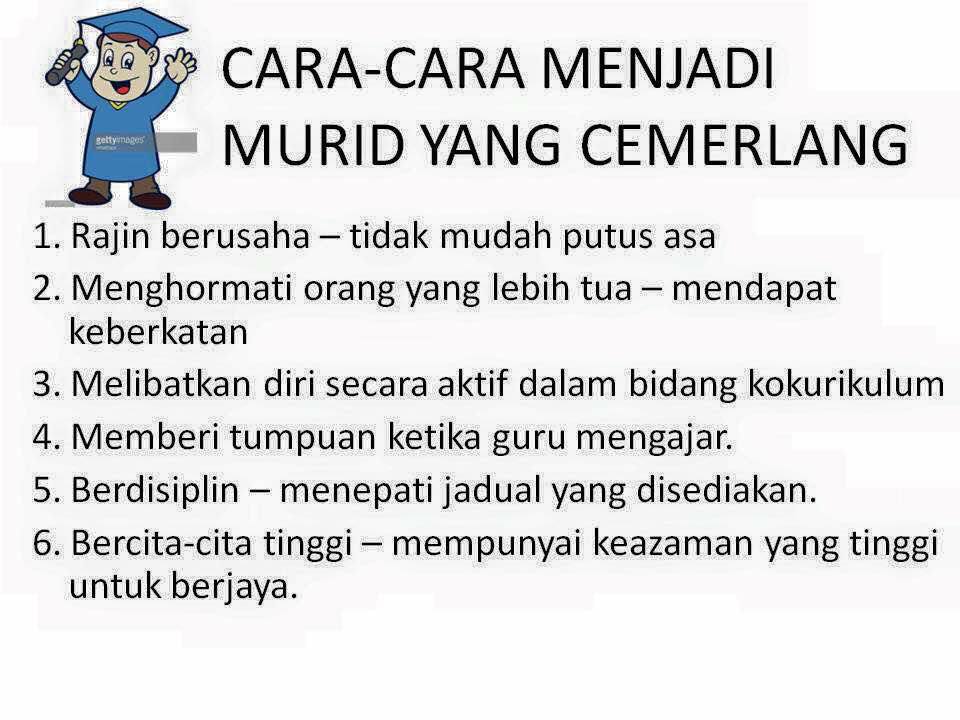 CARA-CARA MENJADI MURID YANG CEMERLANG

1. Rajin berusaha – tidak mudah putus asa
2. Menghormati orang yang lebih tua – mendapat keberkatan
3. Melibatkan diri secara aktif dalam bidang kokurikulum
4. Memberi tumpuan ketika guru mengajar.
5. Berdisiplin – menepati jadual yang disediakan.
6. Bercita-cita tinggi – mempunyai keazaman yang tinggi untuk berjaya.

gettyimages